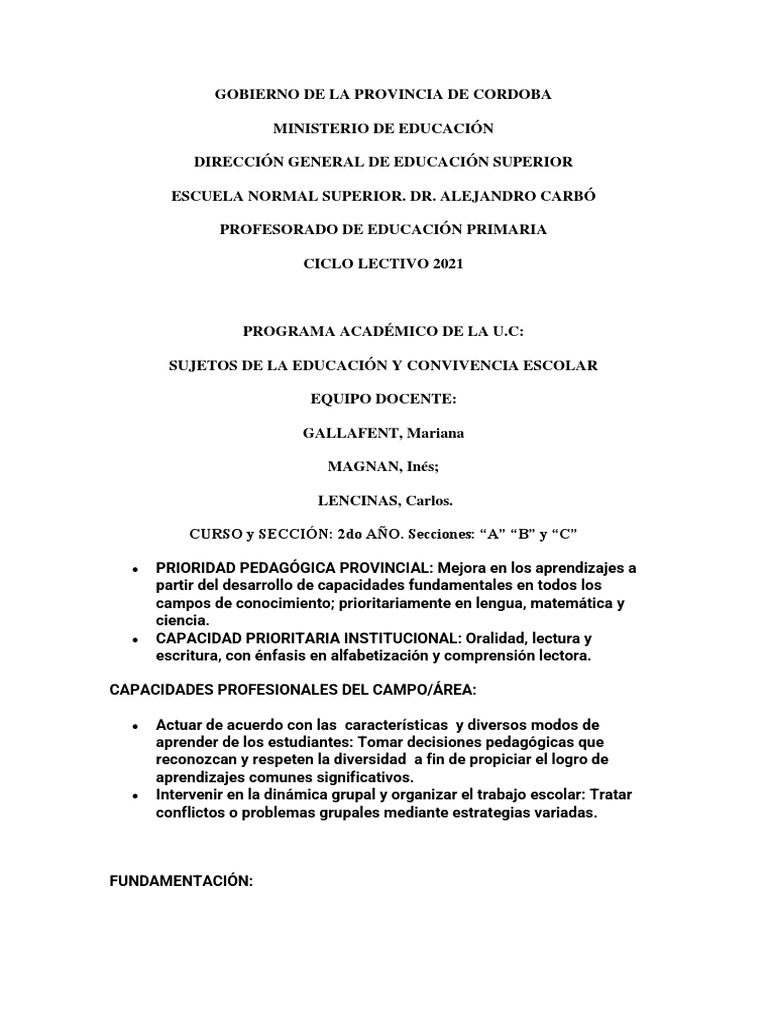 GOBIERNO DE LA PROVINCIA DE CORDOBA

MINISTERIO DE EDUCACIÓN

DIRECCIÓN GENERAL DE EDUCACIÓN SUPERIOR

ESCUELA NORMAL SUPERIOR. DR. ALEJANDRO CARBÓ

PROFESORADO DE EDUCACIÓN PRIMARIA

CICLO LECTIVO 2021

PROGRAMA ACADÉMICO DE LA U.C:

SUJETOS DE LA EDUCACIÓN Y CONVIVENCIA ESCOLAR

EQUIPO DOCENTE:

GALLAFENT, Mariana

MAGNAN, Inés;

LENCINAS, Carlos.

CURSO y SECCIÓN: 2do AÑO. Secciones: “A” “B” y “C”

• PRIORIDAD PEDAGÓGICA PROVINCIAL: Mejora en los aprendizajes a partir del desarrollo de capacidades fundamentales en todos los campos de conocimiento; prioritariamente en lengua, matemática y ciencia.
• CAPACIDAD PRIORITARIA INSTITUCIONAL: Oralidad, lectura y escritura, con énfasis en alfabetización y comprensión lectora.

CAPACIDADES PROFESIONALES DEL CAMPO/ÁREA:

• Actuar de acuerdo con las características y diversos modos de aprender de los estudiantes: Tomar decisiones pedagógicas que reconozcan y respeten la diversidad a fin de propiciar el logro de aprendizajes comunes significativos.
• Intervenir en la dinámica grupal y organizar el trabajo escolar: Tratar conflictos o problemas grupales mediante estrategias variadas.

FUNDAMENTACIÓN: